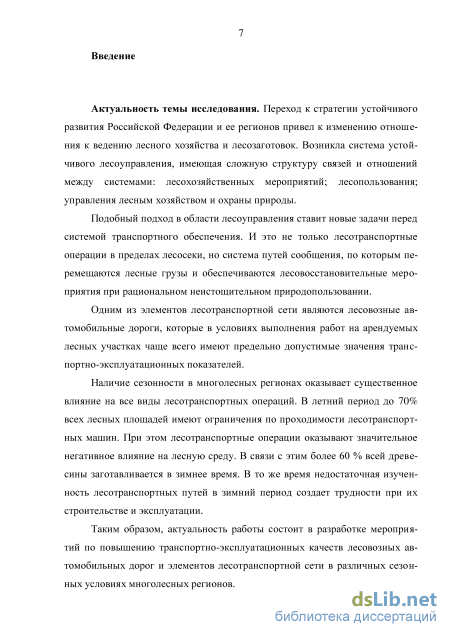 7

Введение

Актуальность темы исследования. Переход к стратегии устойчивого развития Российской Федерации и ее регионов привел к изменению отношения к ведению лесного хозяйства и лесозаготовок. Возникла система устойчивого лесоуправления, имеющая сложную структуру связей и отношений между системами: лесохозяйственных мероприятий; лесопользования; управления лесным хозяйством и охраны природы.

Подобный подход в области лесоуправления ставит новые задачи перед системой транспортного обеспечения. И это не только лесотранспортные операции в пределах лесосеки, но система путей сообщения, по которым перемещаются лесные грузы и обеспечиваются лесовосстановительные мероприятия при рациональном неистощительном природопользовании.

Одним из элементов лесотранспортной сети являются лесовозные автомобильные дороги, которые в условиях выполнения работ на арендуемых лесных участках чаще всего имеют предельно допустимые значения транспортно-эксплуатационных показателей.

Наличие сезонности в многолесных регионах оказывает существенное влияние на все виды лесотранспортных операций. В летний период до 70% всех лесных площадей имеют ограничения по проходимости лесотранспортных машин. При этом лесотранспортные операции оказывают значительное негативное влияние на лесную среду. В связи с этим более 60 % всей древесины заготавливается в зимнее время. В то же время недостаточная изученность лесотранспортных путей в зимний период создает трудности при их строительстве и эксплуатации.

Таким образом, актуальность работы состоит в разработке мероприятий по повышению транспортно-эксплуатационных качеств лесовозных автомобильных дорог и элементов лесотранспортной сети в различных сезонных условиях многолесных регионов.

dsLib.net
библиотека диссертаций